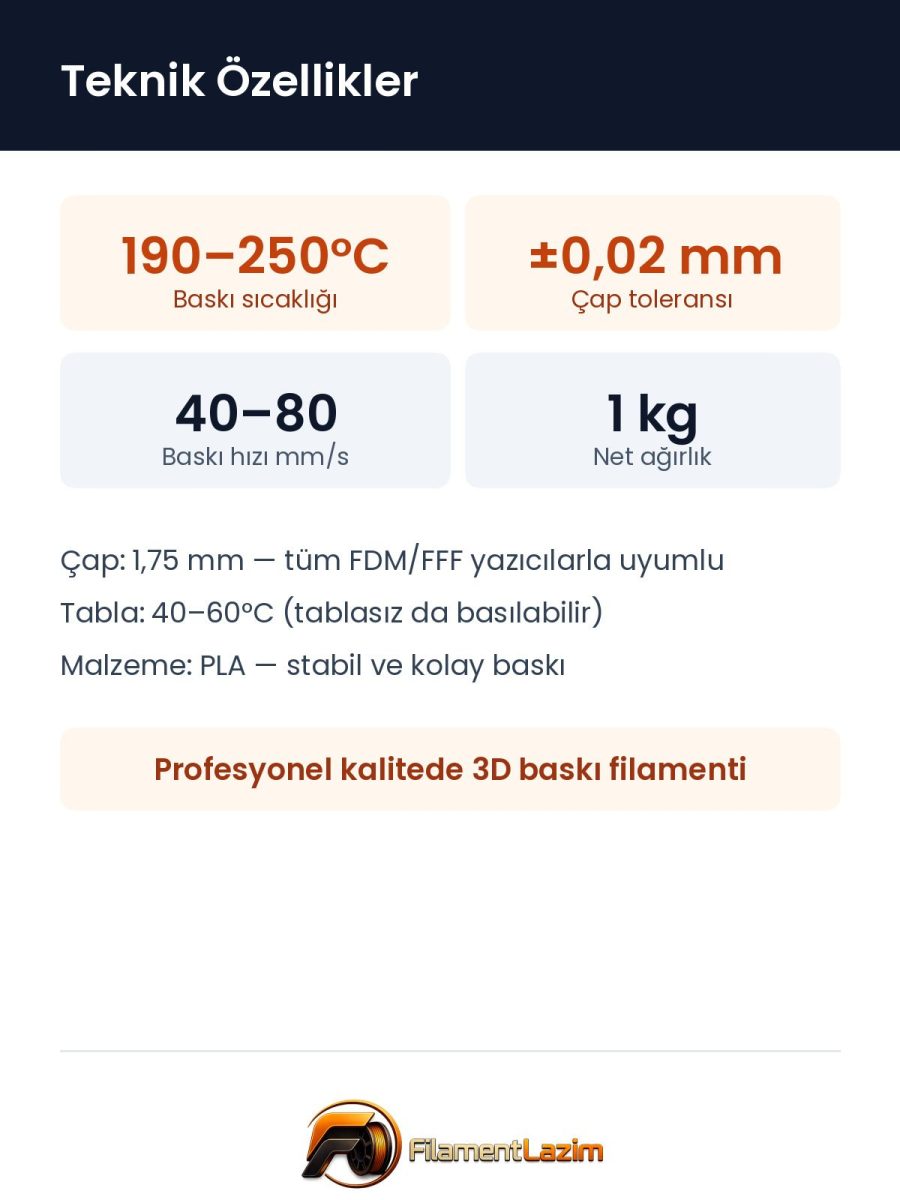 Teknik Özellikler

190–250°C
Baskı sıcaklığı

±0,02 mm
Çap toleransı

40–80
Baskı hızı mm/s

1 kg
Net ağırlık

Çap: 1,75 mm — tüm FDM/FFF yazıcılarla uyumlu

Tabla: 40–60°C (tablasız da basılabilir)

Malzeme: PLA — stabil ve kolay baskı

Profesyonel kalitede 3D baskı filamenti

FilamentLazim